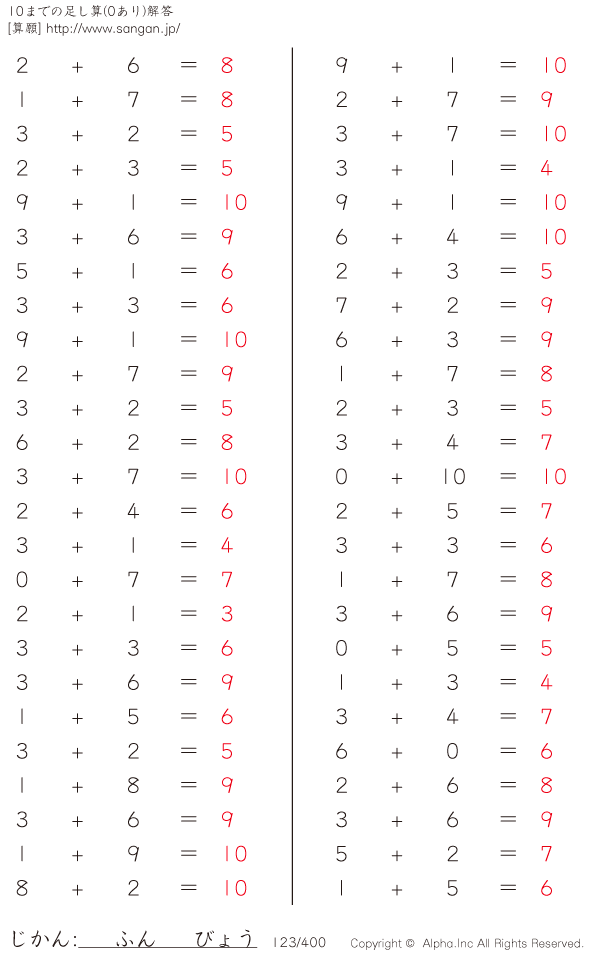 10までの足し算(0あり)解答
[算願] http://www.sangan.jp/

$2 + 6 = 8$
$1 + 7 = 8$
$3 + 2 = 5$
$2 + 3 = 5$
$9 + 1 = 10$
$3 + 6 = 9$
$5 + 1 = 6$
$3 + 3 = 6$
$9 + 1 = 10$
$2 + 7 = 9$
$3 + 2 = 5$
$6 + 2 = 8$
$3 + 7 = 10$
$2 + 4 = 6$
$3 + 1 = 4$
$0 + 7 = 7$
$2 + 1 = 3$
$3 + 3 = 6$
$3 + 6 = 9$
$1 + 5 = 6$
$3 + 2 = 5$
$1 + 8 = 9$
$3 + 6 = 9$
$1 + 9 = 10$
$8 + 2 = 10$

$9 + 1 = 10$
$2 + 7 = 9$
$3 + 7 = 10$
$3 + 1 = 4$
$9 + 1 = 10$
$6 + 4 = 10$
$2 + 3 = 5$
$7 + 2 = 9$
$6 + 3 = 9$
$1 + 7 = 8$
$2 + 3 = 5$
$3 + 4 = 7$
$0 + 10 = 10$
$2 + 5 = 7$
$3 + 3 = 6$
$1 + 7 = 8$
$3 + 6 = 9$
$0 + 5 = 5$
$1 + 3 = 4$
$3 + 4 = 7$
$6 + 0 = 6$
$2 + 6 = 8$
$3 + 6 = 9$
$5 + 2 = 7$
$1 + 5 = 6$

じかん: ふん びょう 123/400 Copyright © Alpha.Inc All Rights Reserved.